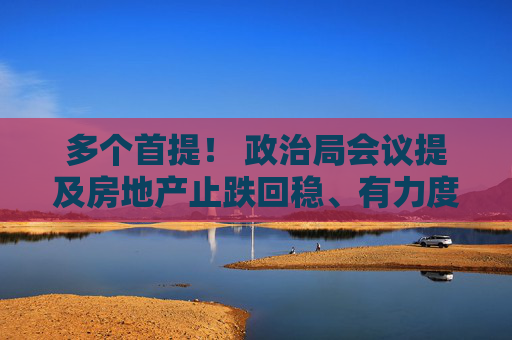 多个首提！ 政治局会议提及房地产止跌回稳、有力度